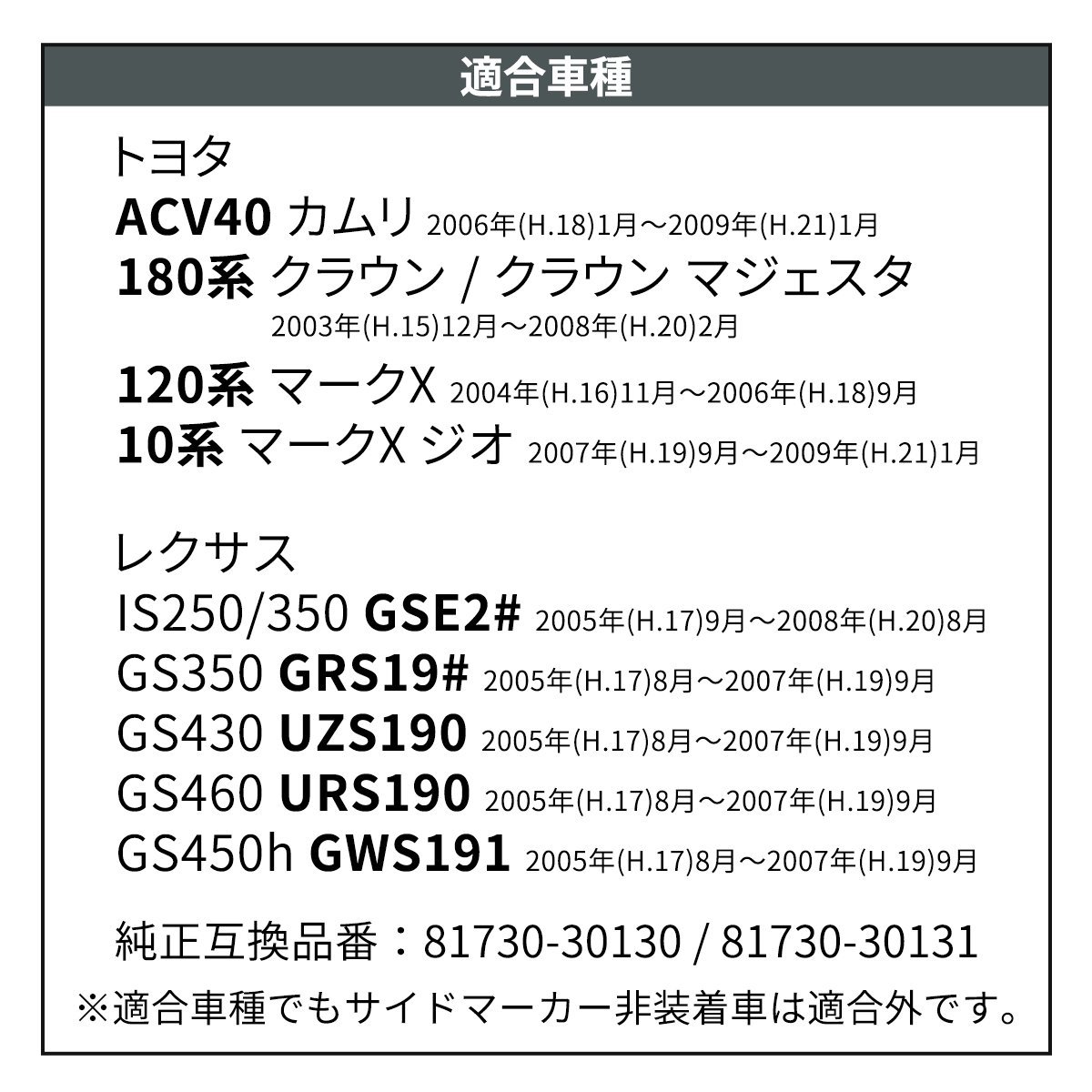 適合車種

トヨタ
ACV40 カムリ 2006年(H.18)1月～2009年(H.21)1月
180系 クラウン / クラウン マジェスタ
2003年(H.15)12月～2008年(H.20)2月
120系 マークX 2004年(H.16)11月～2006年(H.18)9月
10系 マークX ジオ 2007年(H.19)9月～2009年(H.21)1月

レクサス
IS250/350 GSE2# 2005年(H.17)9月～2008年(H.20)8月
GS350 GRS19# 2005年(H.17)8月～2007年(H.19)9月
GS430 UZS190 2005年(H.17)8月～2007年(H.19)9月
GS460 URS190 2005年(H.17)8月～2007年(H.19)9月
GS450h GWS191 2005年(H.17)8月～2007年(H.19)9月

純正互換品番：81730-30130 / 81730-30131
※適合車種でもサイドマーカー非装着車は適合外です。